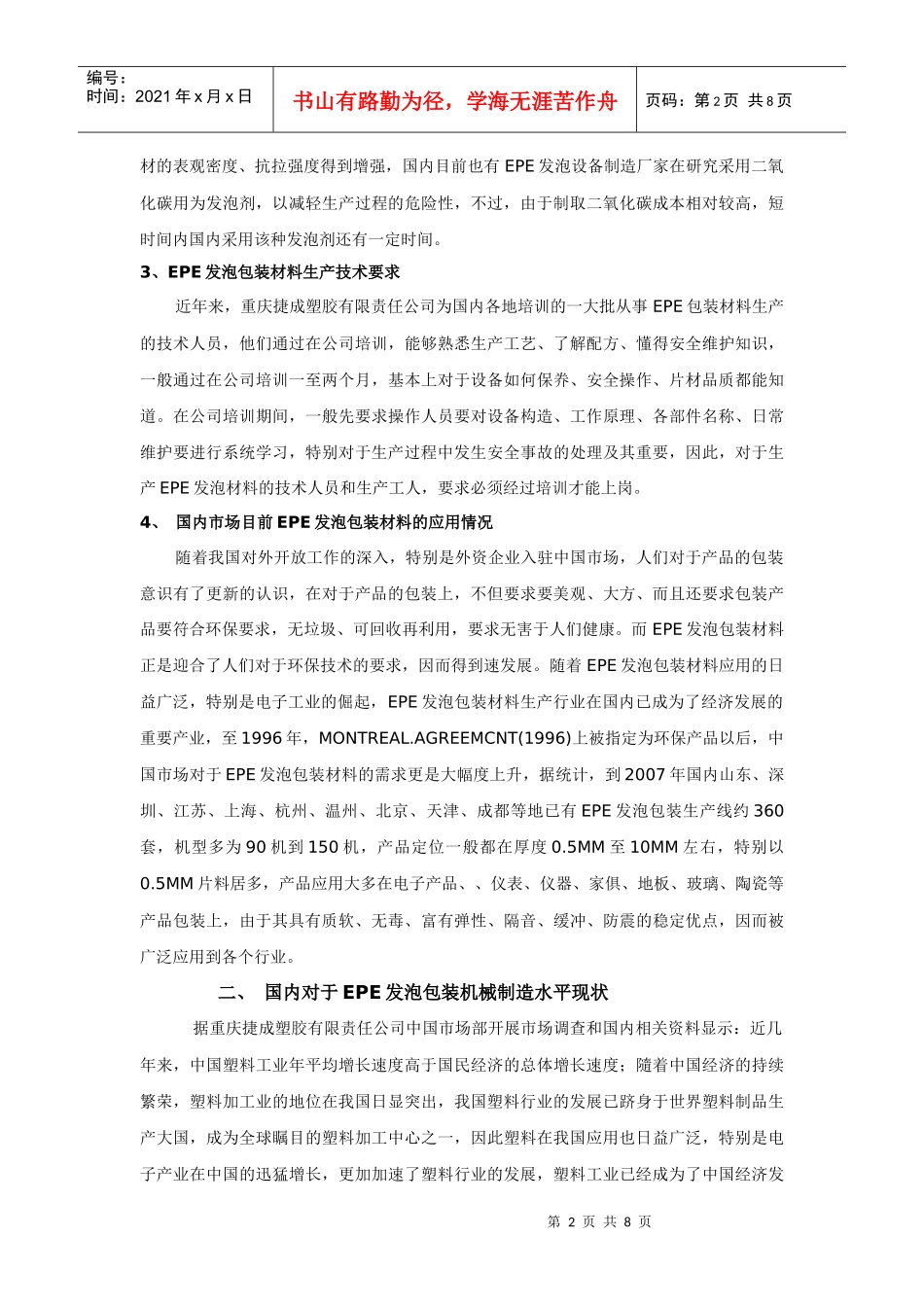 编号：
时间：2021 年 x 月 x 日

书山有路勤为径，学海无涯苦作舟

页码：第 2 页 共 8 页

材的表观密度、抗拉强度得到增强，国内目前也有 EPE 发泡设备制造厂家在研究采用二氧化碳用为发泡剂，以减轻生产过程的危险性，不过，由于制取二氧化碳成本相对较高，短时间内国内采用该种发泡剂还有一定时间。

3、EPE 发泡包装材料生产技术要求

近年来，重庆捷成塑胶有限责任公司为国内各地培训的一大批从事 EPE 包装材料生产的技术人员，他们通过在公司培训，能够熟悉生产工艺、了解配方、懂得安全维护知识，一般通过在公司培训一至两个月，基本上对于设备如何保养、安全操作、片材品质都能知道。在公司培训期间，一般先要求操作人员要对设备构造、工作原理、各部件名称、日常维护要进行系统学习，特别对于生产过程中发生安全事故的处理及其重要，因此，对于生产 EPE 发泡材料的技术人员和生产工人，要求必须经过培训才能上岗。

4、 国内市场目前 EPE 发泡包装材料的应用情况

随着我国对外开放工作的深入，特别是外资企业入驻中国市场，人们对于产品的包装意识有了更新的认识，在对于产品的包装上，不但要求要美观、大方、而且还要求包装产品要符合环保要求，无垃圾、可回收再利用，要求无害于人们健康。而 EPE 发泡包装材料正是迎合了人们对于环保技术的要求，因而得到速发展。随着 EPE 发泡包装材料应用的日益广泛，特别是电子工业的倔起，EPE 发泡包装材料生产行业在国内已成为了经济发展的重要产业，至 1996 年，MONTREAL.AGREEMCNT(1996)上被指定为环保产品以后，中国市场对于 EPE 发泡包装材料的需求更是大幅度上升，据统计，到 2007 年国内山东、深圳、江苏、上海、杭州、温州、北京、天津、成都等地已有 EPE 发泡包装生产线约 360 套，机型多为 90 机到 150 机，产品定位一般都在厚度 0.5MM 至 10MM 左右，特别以 0.5MM 片料居多，产品应用大多在电子产品、、仪表、仪器、家俱、地板、玻璃、陶瓷等产品包装上，由于其具有质软、无毒、富有弹性、隔音、缓冲、防震的稳定优点，因而被广泛应用到各个行业。

二、 国内对于 EPE 发泡包装机械制造水平现状

据重庆捷成塑胶有限责任公司中国市场部开展市场调查和国内相关资料显示：近几年来，中国塑料工业年平均增长速度高于国民经济的总体增长速度；随着中国经济的持续繁荣，塑料加工业的地位在我国日显突出，我国塑料行业的发展已跻身于世界塑料制品生产大国，成为全球瞩目的塑料加工中心之一，因此塑料在我国应用也日益广泛，特别是电子产业在中国的迅猛增长，更加加速了塑料行业的发展，塑料工业已经成为了中国经济发

第 2 页 共 8 页